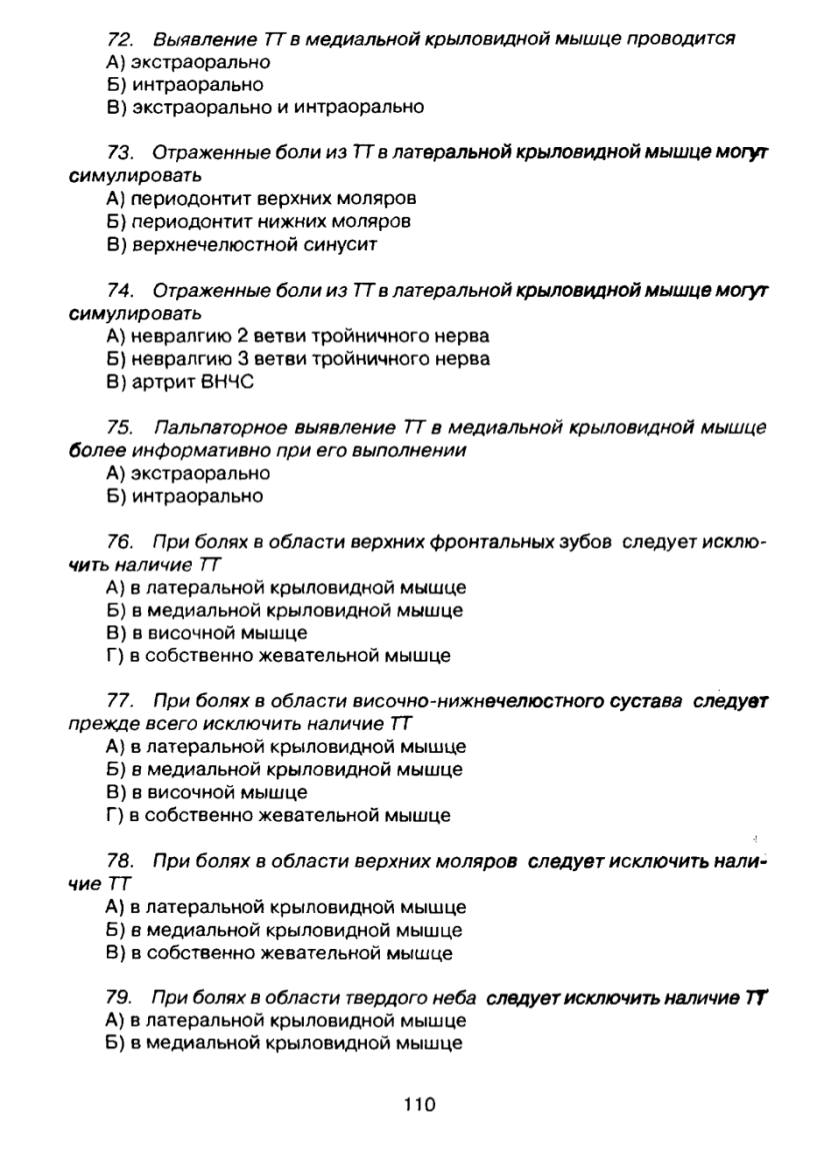 72. Выявление ТТ в медиальной крыловидной мышце проводится
А) экстраорально
Б) интраорально
В) экстраорально и интраорально

73. Отраженные боли из ТТ в латеральной крыловидной мышце могут симулировать
А) периодонтит верхних моляров
Б) периодонтит нижних моляров
В) верхнечелюстной синусит

74. Отраженные боли из ТТ в латеральной крыловидной мышце могут симулировать
А) невралгию 2 ветви тройничного нерва
Б) невралгию 3 ветви тройничного нерва
В) артрит ВНЧС

75. Пальпаторное выявление ТТ в медиальной крыловидной мышце более информативно при его выполнении
А) экстраорально
Б) интраорально

76. При болях в области верхних фронтальных зубов следует исключить наличие ТТ
А) в латеральной крыловидной мышце
Б) в медиальной крыловидной мышце
В) в височной мышце
Г) в собственно жевательной мышце

77. При болях в области височно-нижнечелюстного сустава следует прежде всего исключить наличие ТТ
А) в латеральной крыловидной мышце
Б) в медиальной крыловидной мышце
В) в височной мышце
Г) в собственно жевательной мышце

78. При болях в области верхних моляров следует исключить наличие ТТ
А) в латеральной крыловидной мышце
Б) в медиальной крыловидной мышце
В) в собственно жевательной мышце

79. При болях в области твердого неба следует исключить наличие ТТ
А) в латеральной крыловидной мышце
Б) в медиальной крыловидной мышце

110